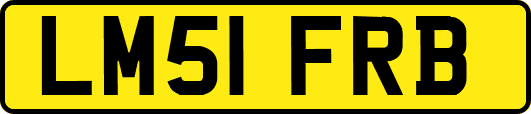 LM51 FRB